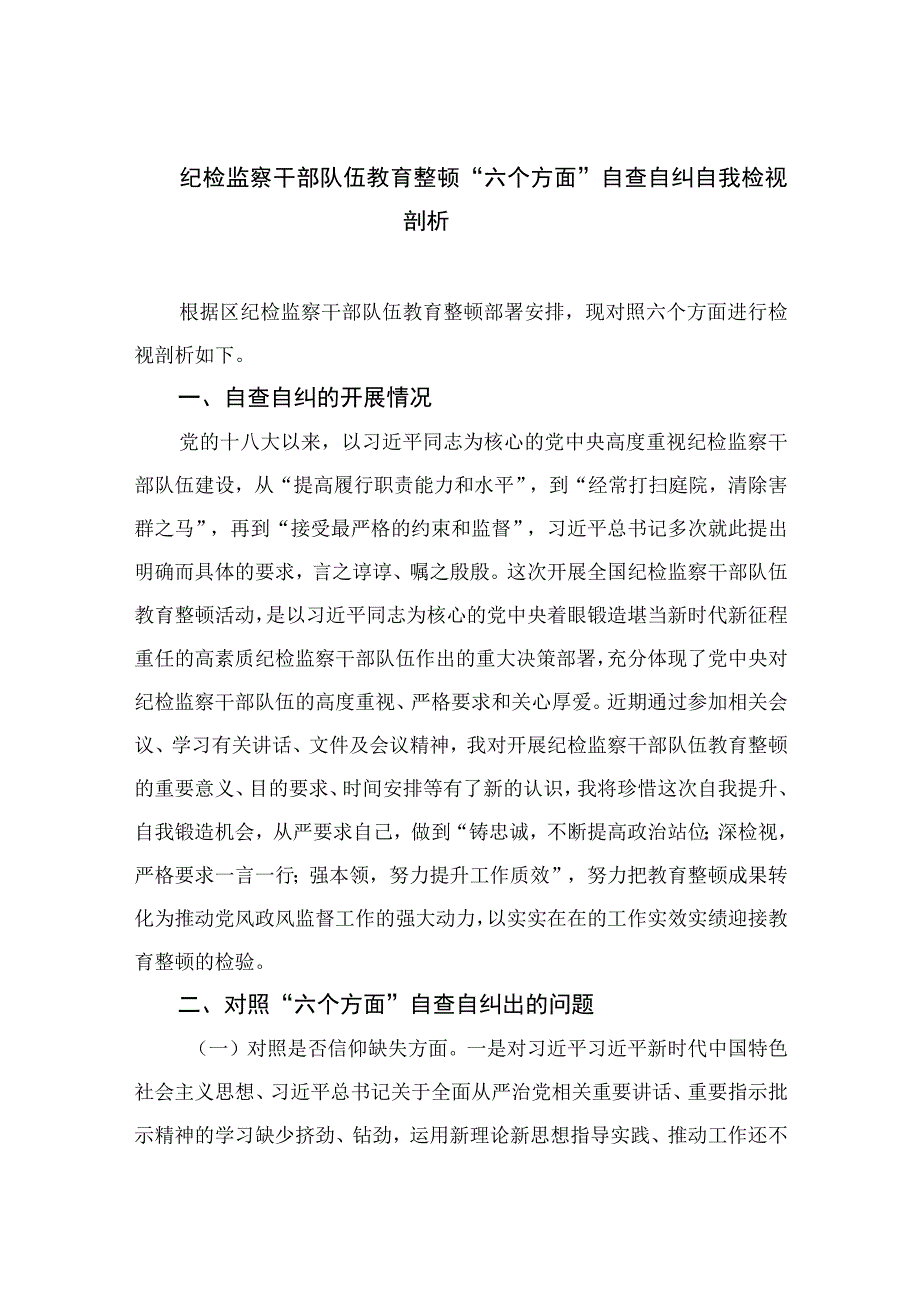 纪检监察干部队伍教育整顿“六个方面”自查自纠自我检视剖析

根据区纪检监察干部队伍教育整顿部署安排，现对照六个方面进行检视剖析如下。

一、自查自纠的开展情况

党的十八大以来，以习近平同志为核心的党中央高度重视纪检监察干部队伍建设，从“提高履行职责能力和水平”，到“经常打扫庭院，清除害群之马”，再到“接受最严格的约束和监督”，习近平总书记多次就此提出明确而具体的要求，言之谆谆、嘱之殷殷。这次开展全国纪检监察干部队伍教育整顿活动，是以习近平同志为核心的党中央着眼锻造堪当新时代新征程重任的高素质纪检监察干部队伍作出的重大决策部署，充分体现了党中央对纪检监察干部队伍的高度重视、严格要求和关心厚爱。近期通过参加相关会议、学习有关讲话、文件及会议精神，我对开展纪检监察干部队伍教育整顿的重要意义、目的要求、时间安排等有了新的认识，我将珍惜这次自我提升、自我锻造机会，从严要求自己，做到“铸忠诚，不断提高政治站位；深检视，严格要求一言一行；强本领，努力提升工作质效”，努力把教育整顿成果转化为推动党风政风监督工作的强大动力，以实实在在的工作实效实绩迎接教育整顿的检验。

二、对照“六个方面”自查自纠出的问题

（一）对照是否信仰缺失方面。一是对习近平习近平新时代中国特色社会主义思想、习近平总书记关于全面从严治党相关重要讲话、重要指示批示精神的学习缺少挤劲、钻劲，运用新理论新思想指导实践、推动工作还不